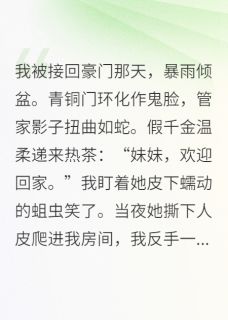 我被接回豪门那天，暴雨倾盆。青铜门环化作鬼脸，管家影子扭曲如蛇。假千金温柔递来热茶：“妹妹，欢迎回家。”我盯着她皮下蠕动的蛆虫笑了。当夜她撕下人皮爬进我房间，我反手一...